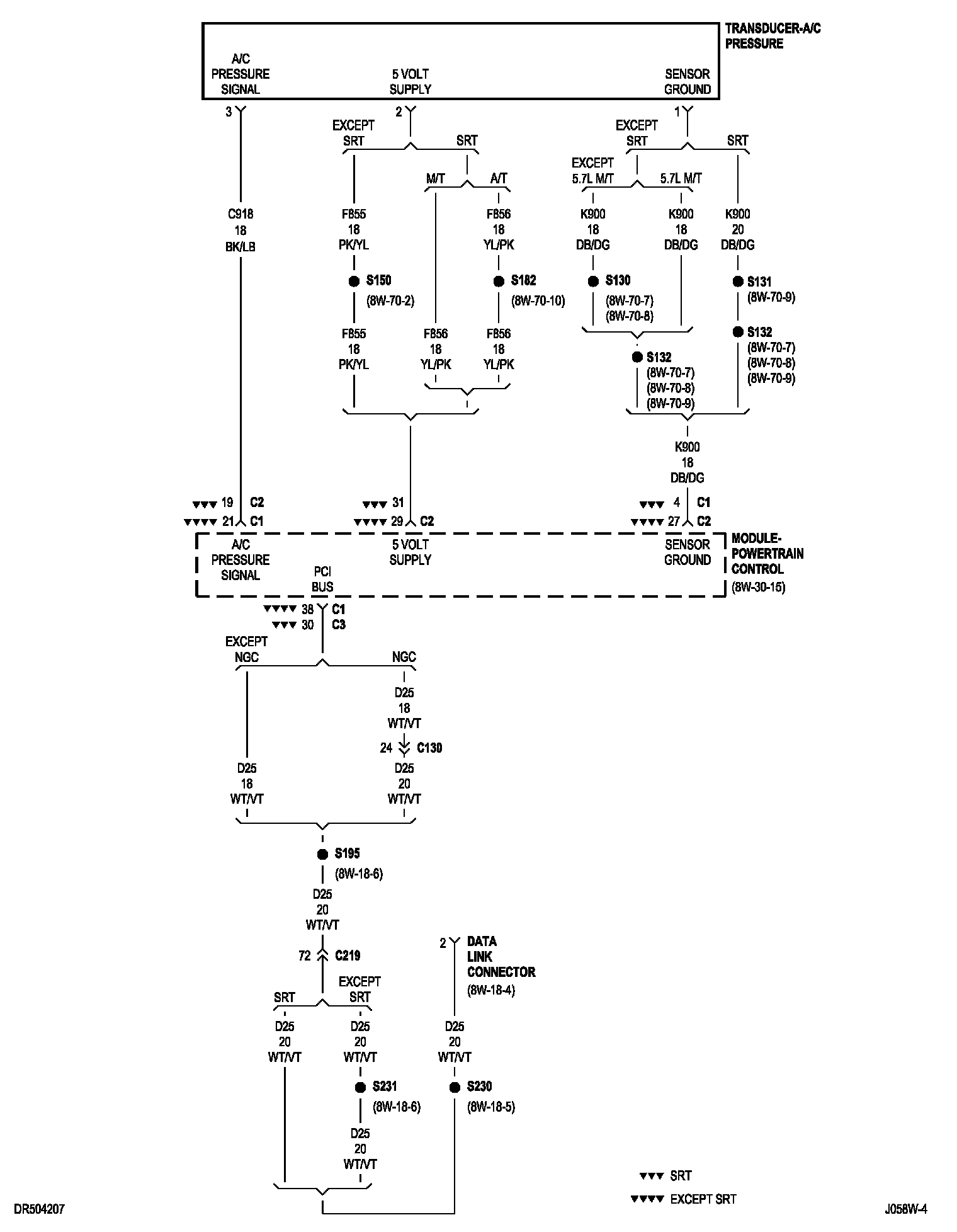 TRANSDUCER-A/C PRESSURE

A/C PRESSURE SIGNAL

5 VOLT SUPPLY

SENSOR GROUND

3

2

1

EXCEPT SRT

SRT

EXCEPT SRT

SRT

M/T

A/T

EXCEPT 5.7L M/T

5.7L M/T

C918
18
BK/LB

F855
18
PK/YL

F856
18
YL/PK

K900
18
DB/DG

K900
18
DB/DG

K900
20
DB/DG

S150
(8W-70-2)

S182
(8W-70-10)

S130
(8W-70-7)
(8W-70-8)

S131
(8W-70-9)

S132
(8W-70-7)
(8W-70-8)
(8W-70-9)

F855
18
PK/YL

F856
18
YL/PK

F856
18
YL/PK

S132
(8W-70-7)
(8W-70-8)
(8W-70-9)

K900
18
DB/DG

▼▼▼ 19 C2
▼▼▼▼ 21 C1

▼▼▼ 31
▼▼▼▼ 29 C2

▼▼▼ 4 C1
▼▼▼▼ 27 C2

A/C PRESSURE SIGNAL

5 VOLT SUPPLY

SENSOR GROUND

PCI BUS

MODULE-POWERTRAIN CONTROL
(8W-30-15)

▼▼▼▼ 38 C1
▼▼▼ 30 C3

EXCEPT NGC

NGC

D25
18
WT/VT

24 C130

D25
18
WT/VT

D25
20
WT/VT

S195
(8W-18-6)

D25
20
WT/VT

72 C219

2 DATA LINK CONNECTOR
(8W-18-4)

SRT

EXCEPT SRT

D25
20
WT/VT

D25
20
WT/VT

D25
20
WT/VT

S231
(8W-18-6)

S230
(8W-18-5)

D25
20
WT/VT

▼▼▼ SRT
▼▼▼▼ EXCEPT SRT

DR504207

J058W-4